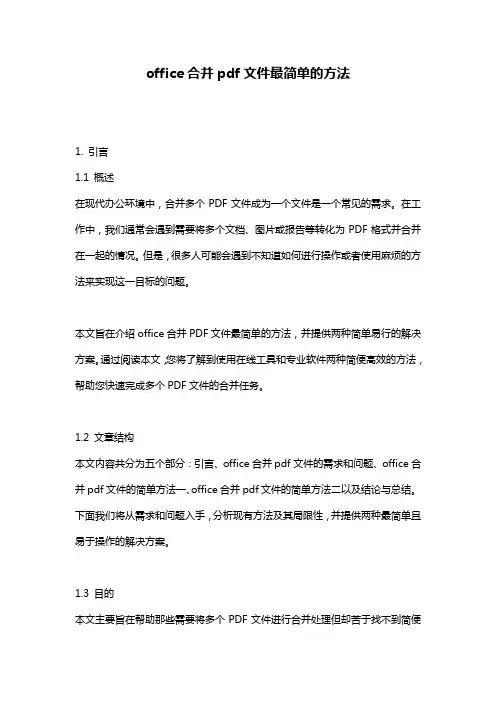 office 合并 pdf 文件最简单的方法

1. 引言

1.1 概述

在现代办公环境中，合并多个 PDF 文件成为一个文件是一个常见的需求。在工作中，我们通常会遇到需要将多个文档、图片或报告等转化为 PDF 格式并合并在一起的情况。但是，很多人可能会遇到不知道如何进行操作或者使用麻烦的方法来实现这一目标的问题。

本文旨在介绍 office 合并 PDF 文件最简单的方法，并提供两种简单易行的解决方案。通过阅读本文，您将了解到使用在线工具和专业软件两种简便高效的方法，帮助您快速完成多个 PDF 文件的合并任务。

1.2 文章结构

本文内容共分为五个部分：引言、office 合并 pdf 文件的需求和问题、office 合并 pdf 文件的简单方法一、office 合并 pdf 文件的简单方法二以及结论与总结。下面我们将从需求和问题入手，分析现有方法及其局限性，并提供两种最简单且易于操作的解决方案。

1.3 目的

本文主要旨在帮助那些需要将多个 PDF 文件进行合并处理但却苦于找不到简便